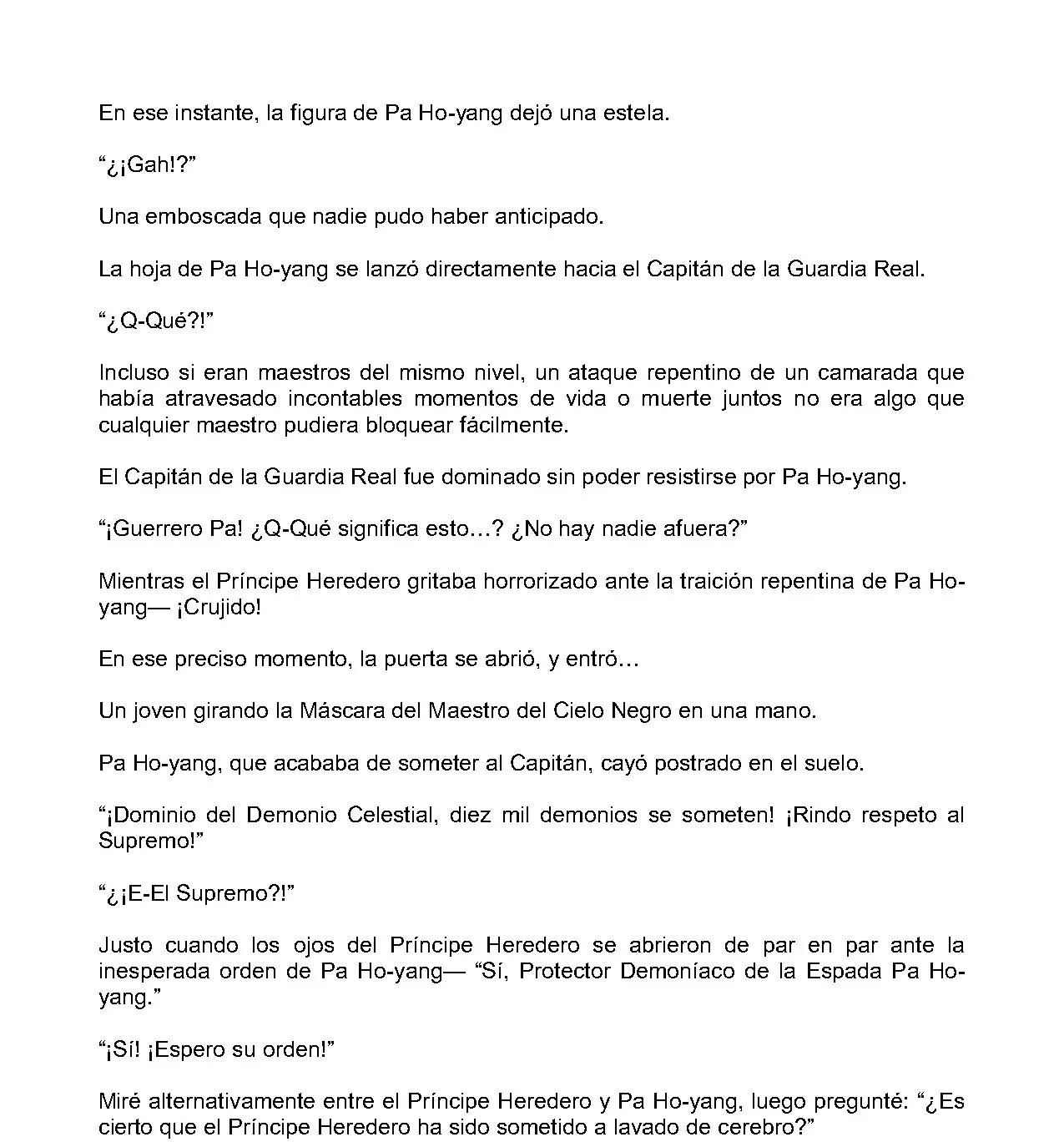 En ese instante, la figura de Pa Ho-yang dejó una estela.

“¿¡Gah!?”

Una emboscada que nadie pudo haber anticipado.

La hoja de Pa Ho-yang se lanzó directamente hacia el Capitán de la Guardia Real.

“¿Q-Qué?!”

Incluso si eran maestros del mismo nivel, un ataque repentino de un camarada que había atravesado incontables momentos de vida o muerte juntos no era algo que cualquier maestro pudiera bloquear fácilmente.

El Capitán de la Guardia Real fue dominado sin poder resistirse por Pa Ho-yang.

“¡Guerrero Pa! ¿Q-Qué significa esto…? ¿No hay nadie afuera?”

Mientras el Príncipe Heredero gritaba horrorizado ante la traición repentina de Pa Ho-yang— ¡Crujido!

En ese preciso momento, la puerta se abrió, y entró…

Un joven girando la Máscara del Maestro del Cielo Negro en una mano.

Pa Ho-yang, que acababa de someter al Capitán, cayó postrado en el suelo.

“¡Dominio del Demonio Celestial, diez mil demonios se someten! ¡Rindo respeto al Supremo!”

“¿¡E-El Supremo?!”

Justo cuando los ojos del Príncipe Heredero se abrieron de par en par ante la inesperada orden de Pa Ho-yang— “Sí, Protector Demoníaco de la Espada Pa Ho-yang.”

“¡Sí! ¡Espero su orden!”

Miré alternativamente entre el Príncipe Heredero y Pa Ho-yang, luego pregunté: “¿Es cierto que el Príncipe Heredero ha sido sometido a lavado de cerebro?”